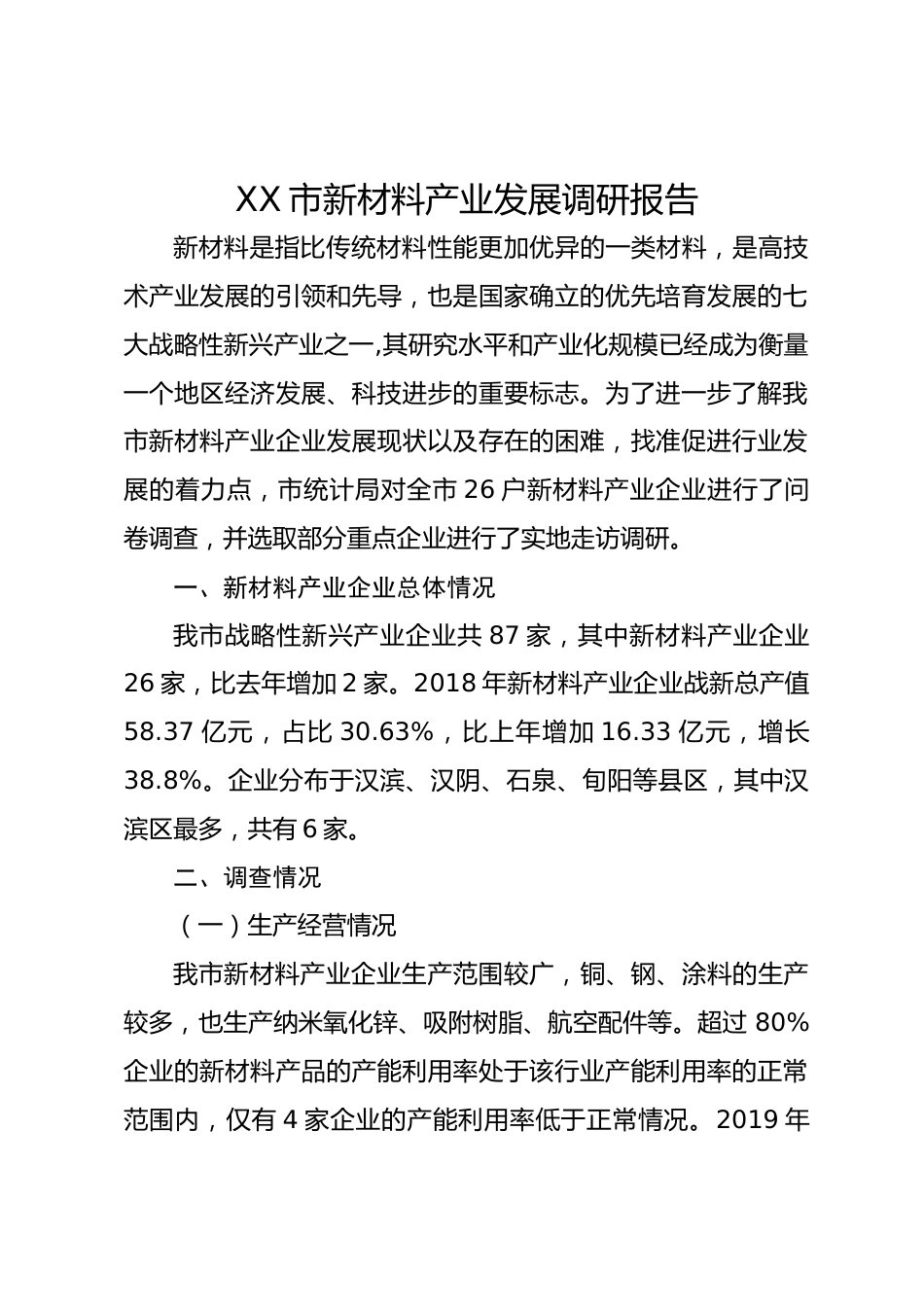 XX 市新材料产业发展调研报告

新材料是指比传统材料性能更加优异的一类材料，是高技术产业发展的引领和先导，也是国家确立的优先培育发展的七大战略性新兴产业之一,其研究水平和产业化规模已经成为衡量一个地区经济发展、科技进步的重要标志。为了进一步了解我市新材料产业企业发展现状以及存在的困难，找准促进行业发展的着力点，市统计局对全市 26 户新材料产业企业进行了问卷调查，并选取部分重点企业进行了实地走访调研。

一、新材料产业企业总体情况

我市战略性新兴产业企业共 87 家，其中新材料产业企业 26 家，比去年增加 2 家。2018 年新材料产业企业战新总产值 58.37 亿元，占比 30.63%，比上年增加 16.33 亿元，增长 38.8%。企业分布于汉滨、汉阴、石泉、旬阳等县区，其中汉滨区最多，共有 6 家。

二、调查情况

（一）生产经营情况

我市新材料产业企业生产范围较广，铜、钢、涂料的生产较多，也生产纳米氧化锌、吸附树脂、航空配件等。超过 80% 企业的新材料产品的产能利用率处于该行业产能利用率的正常范围内，仅有 4 家企业的产能利用率低于正常情况。2019 年